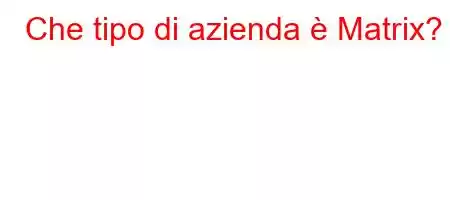 Che tipo di azienda è Matrix?